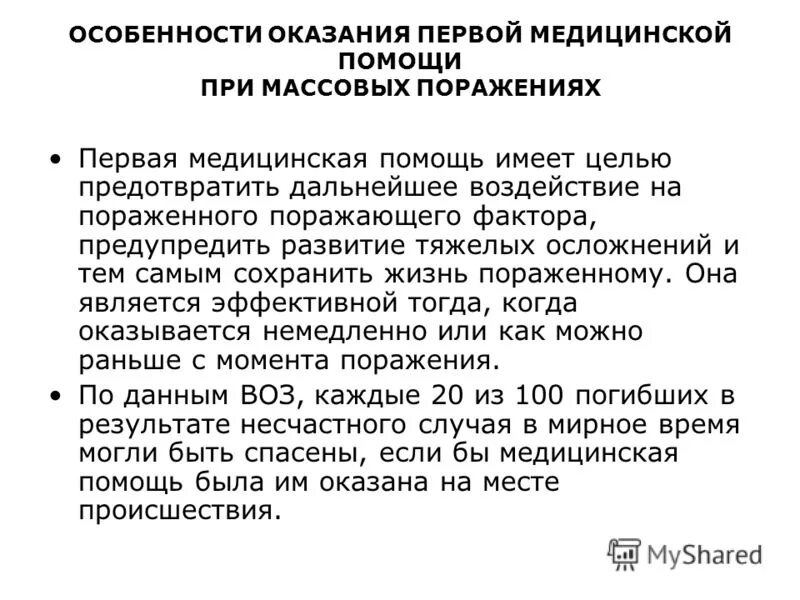 ОСОБЕННОСТИ ОКАЗАНИЯ ПЕРВОЙ МЕДИЦИНСКОЙ ПОМОЩИ
ПРИ МАССОВЫХ ПОРАЖЕНИЯХ

• Первая медицинская помощь имеет целью предотвратить дальнейшее воздействие на пораженного поражающего фактора, предупредить развитие тяжелых осложнений и тем самым сохранить жизнь пораженному. Она является эффективной тогда, когда оказывается немедленно или как можно раньше с момента поражения.

• По данным ВОЗ, каждые 20 из 100 погибших в результате несчастного случая в мирное время могли быть спасены, если бы медицинская помощь была им оказана на месте происшествия.

MyShared